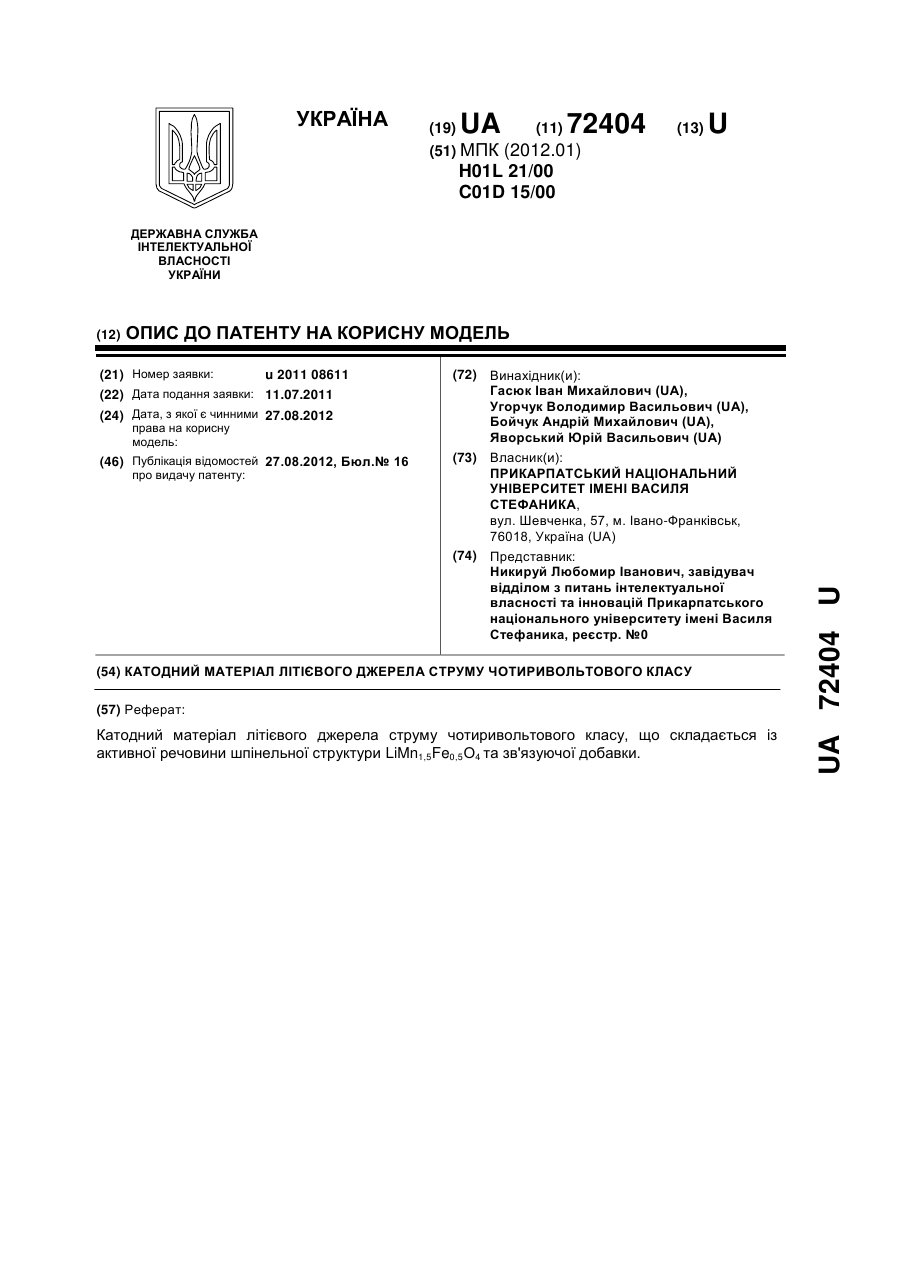 УКРАЇНА

(19) UA (11) 72404 (13) U

(51) МПК (2012.01)
H01L 21/00
C01D 15/00

ДЕРЖАВНА СЛУЖБА ІНТЕЛЕКТУАЛЬНОЇ ВЛАСНОСТІ УКРАЇНИ

(12) ОПИС ДО ПАТЕНТУ НА КОРИСНУ МОДЕЛЬ

(21) Номер заявки: u 2011 08611
(22) Дата подання заявки: 11.07.2011
(24) Дата, з якої є чинними права на корисну модель: 27.08.2012
(46) Публікація відомостей про видачу патенту: 27.08.2012, Бюл.№ 16

(72) Винахідник(и):
Гасюк Іван Михайлович (UA),
Угорчук Володимир Васильович (UA),
Бойчук Андрій Михайлович (UA),
Яворський Юрій Васильович (UA)

(73) Власник(и):
ПРИКАРПАТСЬКИЙ НАЦІОНАЛЬНИЙ УНІВЕРСИТЕТ ІМЕНІ ВАСИЛЯ СТЕФАНИКА,
вул. Шевченка, 57, м. Івано-Франківськ, 76018, Україна (UA)

(74) Представник:
Никируй Любомир Іванович, завідувач відділом з питань інтелектуальної власності та інновацій Прикарпатського національного університету імені Василя Стефаника, реєстр. №0

(54) КАТОДНИЙ МАТЕРІАЛ ЛІТІЄВОГО ДЖЕРЕЛА СТРУМУ ЧОТИРИВОЛЬТОВОГО КЛАСУ

(57) Реферат:

Катодний матеріал літієвого джерела струму чотиривольтового класу, що складається із активної речовини шпінельної структури $LiMn_{1,5}Fe_{0,5}O_4$ та зв'язуючої добавки.

UA 72404 U